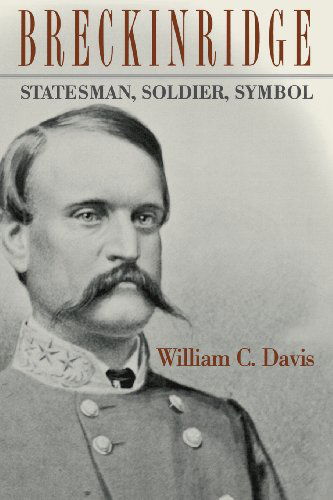 BRECKINRIDGE

STATESMAN, SOLDIER, SYMBOL

William C. Davis